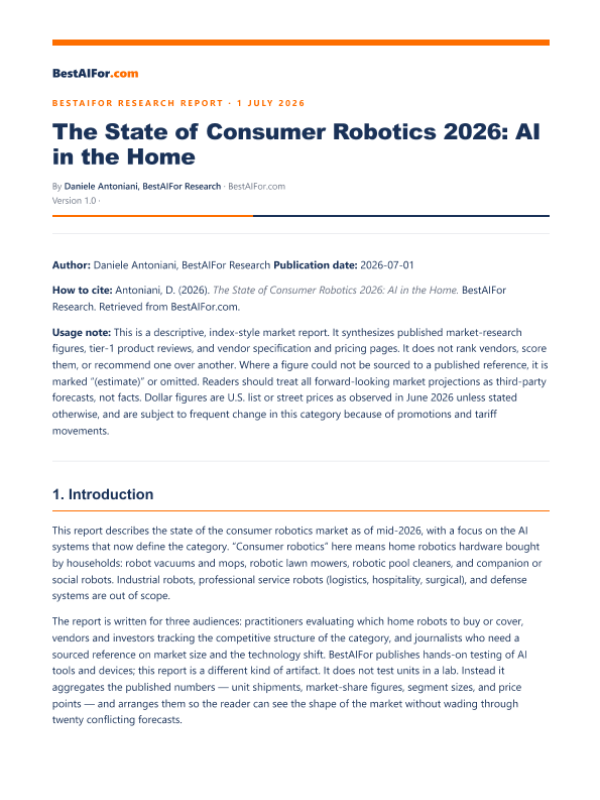 BestAIFor.com

BESTAIFOR RESEARCH REPORT · 1 JULY 2026

The State of Consumer Robotics 2026: AI in the Home

By Daniele Antoniani, BestAIFor Research · BestAIFor.com
Version 1.0 ·

Author: Daniele Antoniani, BestAIFor Research Publication date: 2026-07-01

How to cite: Antoniani, D. (2026). The State of Consumer Robotics 2026: AI in the Home. BestAIFor Research. Retrieved from BestAIFor.com.

Usage note: This is a descriptive, index-style market report. It synthesizes published market-research figures, tier-1 product reviews, and vendor specification and pricing pages. It does not rank vendors, score them, or recommend one over another. Where a figure could not be sourced to a published reference, it is marked "(estimate)" or omitted. Readers should treat all forward-looking market projections as third-party forecasts, not facts. Dollar figures are U.S. list or street prices as observed in June 2026 unless stated otherwise, and are subject to frequent change in this category because of promotions and tariff movements.

1. Introduction

This report describes the state of the consumer robotics market as of mid-2026, with a focus on the AI systems that now define the category. "Consumer robotics" here means home robotics hardware bought by households: robot vacuums and mops, robotic lawn mowers, robotic pool cleaners, and companion or social robots. Industrial robots, professional service robots (logistics, hospitality, surgical), and defense systems are out of scope.

The report is written for three audiences: practitioners evaluating which home robots to buy or cover, vendors and investors tracking the competitive structure of the category, and journalists who need a sourced reference on market size and the technology shift. BestAIFor publishes hands-on testing of AI tools and devices; this report is a different kind of artifact. It does not test units in a lab. Instead it aggregates the published numbers — unit shipments, market-share figures, segment sizes, and price points — and arranges them so the reader can see the shape of the market without wading through twenty conflicting forecasts.